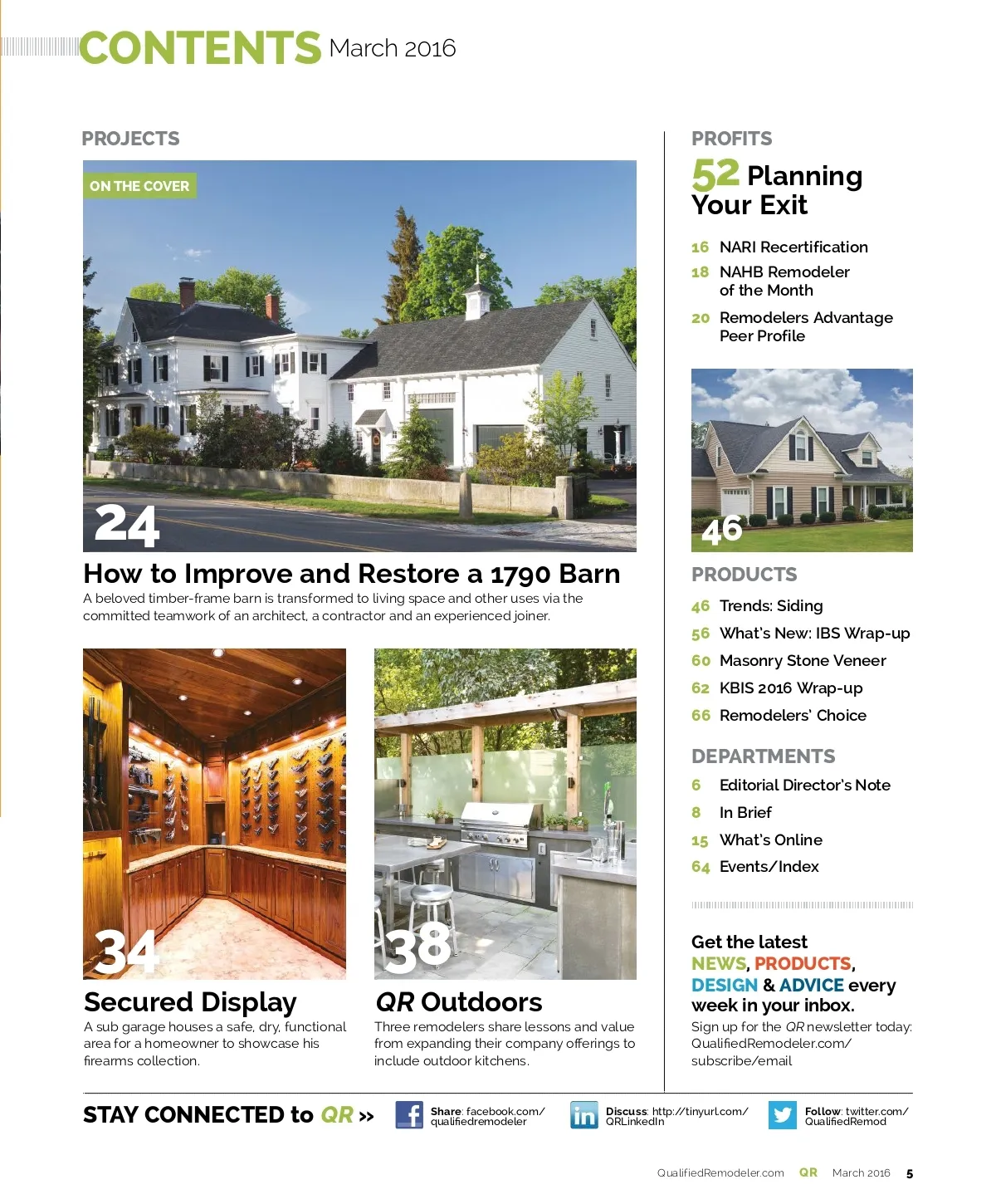 CONTENTS March 2016

PROJECTS

ON THE COVER

24

How to Improve and Restore a 1790 Barn

A beloved timber-frame barn is transformed to living space and other uses via the committed teamwork of an architect, a contractor and an experienced joiner.

34

Secured Display

A sub garage houses a safe, dry, functional area for a homeowner to showcase his firearms collection.

38

QR Outdoors

Three remodelers share lessons and value from expanding their company offerings to include outdoor kitchens.

PROFITS

52 Planning Your Exit

16 NARI Recertification

18 NAHB Remodeler of the Month

20 Remodelers Advantage Peer Profile

46

PRODUCTS

46 Trends: Siding

56 What's New: IBS Wrap-up

60 Masonry Stone Veneer

62 KBIS 2016 Wrap-up

66 Remodelers' Choice

DEPARTMENTS

6 Editorial Director's Note

8 In Brief

15 What's Online

64 Events/Index

Get the latest NEWS, PRODUCTS, DESIGN & ADVICE every week in your inbox.

Sign up for the QR newsletter today: QualifiedRemodeler.com/subscribe/email

STAY CONNECTED to QR »

Share: facebook.com/qualifiedremodeler

Discuss: http://tinyurl.com/QRLinkedIn

Follow: twitter.com/QualifiedRemod

QualifiedRemodeler.com QR March 2016 5